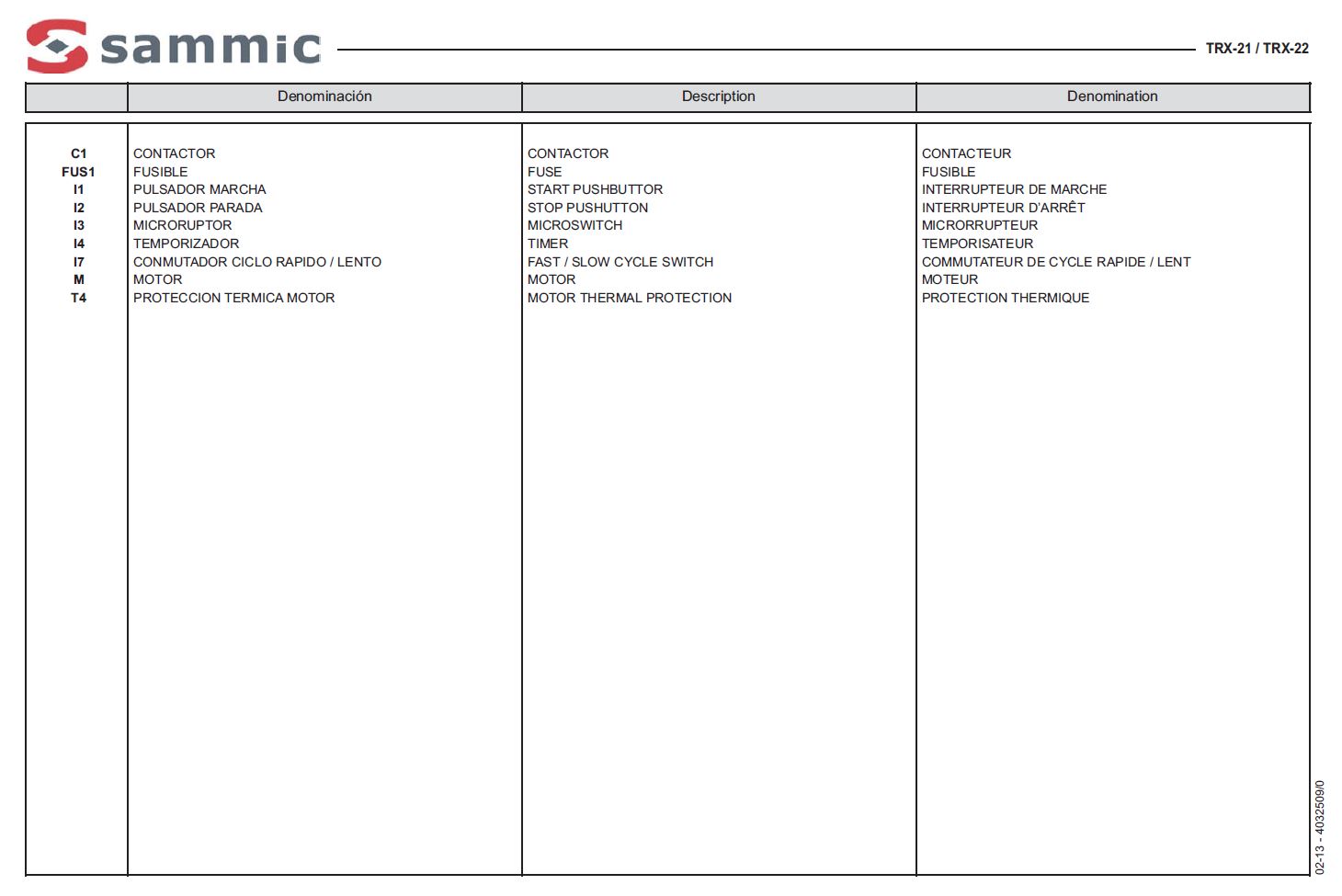 sammic

TRX-21 / TRX-22

| | Denominación | Description | Denomination |
|---|---|---|---|
| C1 | CONTACTOR | CONTACTOR | CONTACTEUR |
| FUS1 | FUSIBLE | FUSE | FUSIBLE |
| I1 | PULSADOR MARCHA | START PUSHBUTTOR | INTERRUPTEUR DE MARCHE |
| I2 | PULSADOR PARADA | STOP PUSHUTTON | INTERRUPTEUR D'ARRÊT |
| I3 | MICRORUPTOR | MICROSWITCH | MICRORRUPTEUR |
| I4 | TEMPORIZADOR | TIMER | TEMPORISATEUR |
| I7 | CONMUTADOR CICLO RAPIDO / LENTO | FAST / SLOW CYCLE SWITCH | COMMUTATEUR DE CYCLE RAPIDE / LENT |
| M | MOTOR | MOTOR | MOTEUR |
| T4 | PROTECCION TERMICA MOTOR | MOTOR THERMAL PROTECTION | PROTECTION THERMIQUE |

02-13 - 4032509/0